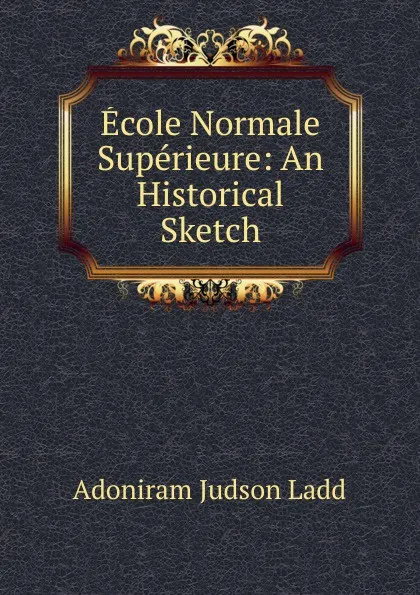 École Normale Supérieure: An Historical Sketch

Adoniram Judson Ladd